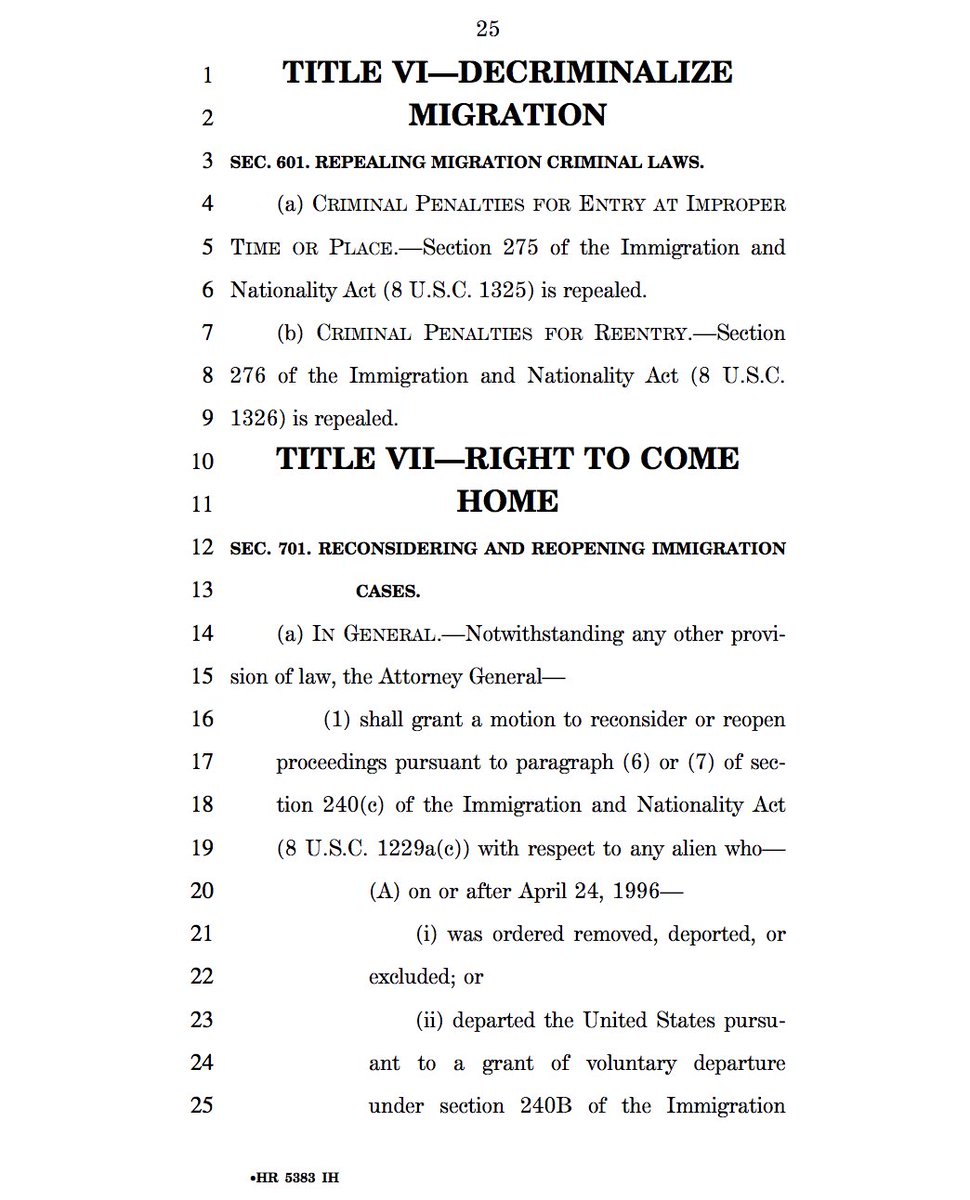 25

1 TITLE VI—DECRIMINALIZE
2 MIGRATION

3 SEC. 601. REPEALING MIGRATION CRIMINAL LAWS.

4 (a) CRIMINAL PENALTIES FOR ENTRY AT IMPROPER
5 TIME OR PLACE.—Section 275 of the Immigration and
6 Nationality Act (8 U.S.C. 1325) is repealed.

7 (b) CRIMINAL PENALTIES FOR REENTRY.—Section
8 276 of the Immigration and Nationality Act (8 U.S.C.
9 1326) is repealed.

10 TITLE VII—RIGHT TO COME
11 HOME

12 SEC. 701. RECONSIDERING AND REOPENING IMMIGRATION
13 CASES.

14 (a) IN GENERAL.—Notwithstanding any other provi-
15 sion of law, the Attorney General—

16 (1) shall grant a motion to reconsider or reopen
17 proceedings pursuant to paragraph (6) or (7) of sec-
18 tion 240(c) of the Immigration and Nationality Act
19 (8 U.S.C. 1229a(c)) with respect to any alien who—

20 (A) on or after April 24, 1996—

21 (i) was ordered removed, deported, or
22 excluded; or

23 (ii) departed the United States pursu-
24 ant to a grant of voluntary departure
25 under section 240B of the Immigration

•HR 5383 IH